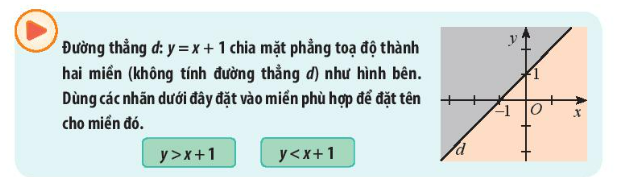 Đường thẳng $d$: $y = x + 1$ chia mặt phẳng toạ độ thành hai miền (không tính đường thẳng $d$) như hình bên. Dùng các nhãn dưới đây đặt vào miền phù hợp để đặt tên cho miền đó.

$y > x + 1$

$y < x + 1$

$y$

$1$

$-1$

$O$

$x$

$d$